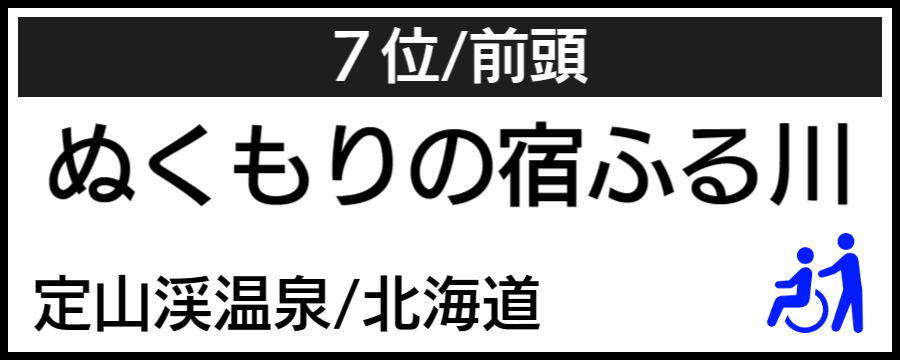 ７位/前頭

ぬくもりの宿ふる川

定山渓温泉/北海道